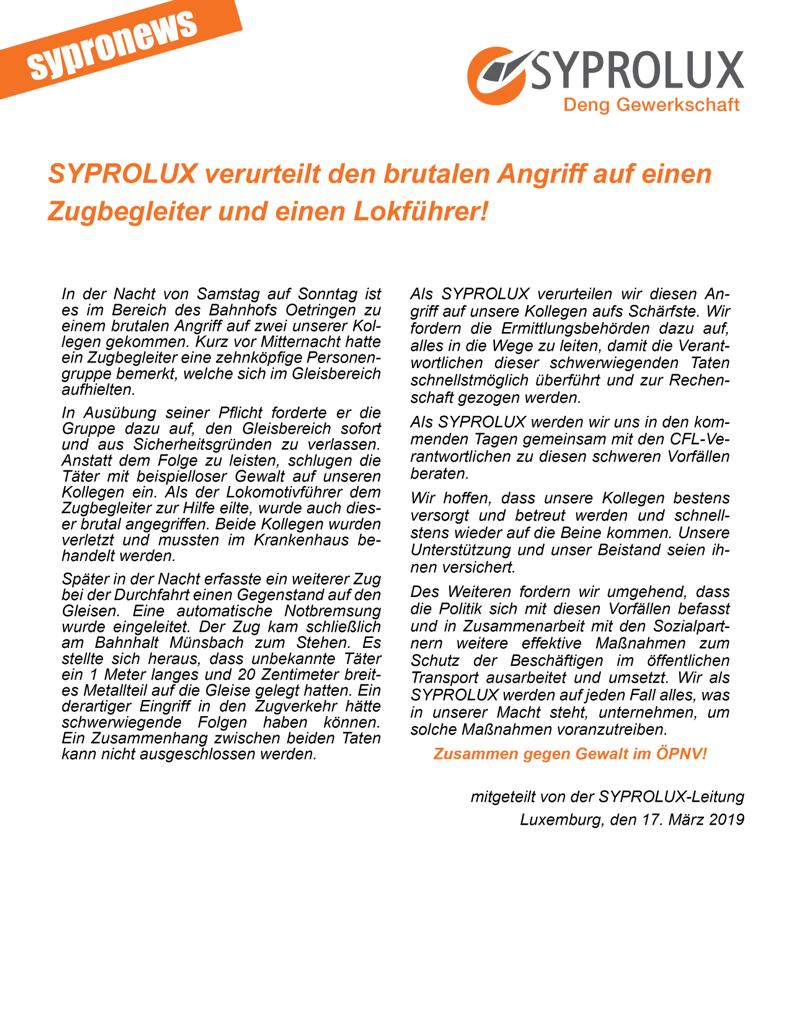 sypronews

SYPROLUX
Deng Gewerkschaft

SYPROLUX verurteilt den brutalen Angriff auf einen Zugbegleiter und einen Lokführer!

In der Nacht von Samstag auf Sonntag ist es im Bereich des Bahnhofs Oetringen zu einem brutalen Angriff auf zwei unserer Kollegen gekommen. Kurz vor Mitternacht hatte ein Zugbegleiter eine zehnköpfige Personengruppe bemerkt, welche sich im Gleisbereich aufhielten.

In Ausübung seiner Pflicht forderte er die Gruppe dazu auf, den Gleisbereich sofort und aus Sicherheitsgründen zu verlassen. Anstatt dem Folge zu leisten, schlugen die Täter mit beispielloser Gewalt auf unseren Kollegen ein. Als der Lokomotivführer dem Zugbegleiter zur Hilfe eilte, wurde auch dieser brutal angegriffen. Beide Kollegen wurden verletzt und mussten im Krankenhaus behandelt werden.

Später in der Nacht erfasste ein weiterer Zug bei der Durchfahrt einen Gegenstand auf den Gleisen. Eine automatische Notbremsung wurde eingeleitet. Der Zug kam schließlich am Bahnhalt Münsbach zum Stehen. Es stellte sich heraus, dass unbekannte Täter ein 1 Meter langes und 20 Zentimeter breites Metallteil auf die Gleise gelegt hatten. Ein derartiger Eingriff in den Zugverkehr hätte schwerwiegende Folgen haben können. Ein Zusammenhang zwischen beiden Taten kann nicht ausgeschlossen werden.

Als SYPROLUX verurteilen wir diesen Angriff auf unsere Kollegen aufs Schärfste. Wir fordern die Ermittlungsbehörden dazu auf, alles in die Wege zu leiten, damit die Verantwortlichen dieser schwerwiegenden Taten schnellstmöglich überführt und zur Rechenschaft gezogen werden.

Als SYPROLUX werden wir uns in den kommenden Tagen gemeinsam mit den CFL-Verantwortlichen zu diesen schweren Vorfällen beraten.

Wir hoffen, dass unsere Kollegen bestens versorgt und betreut werden und schnellstens wieder auf die Beine kommen. Unsere Unterstützung und unser Beistand seien ihnen versichert.

Des Weiteren fordern wir umgehend, dass die Politik sich mit diesen Vorfällen befasst und in Zusammenarbeit mit den Sozialpartnern weitere effektive Maßnahmen zum Schutz der Beschäftigen im öffentlichen Transport ausarbeitet und umsetzt. Wir als SYPROLUX werden auf jeden Fall alles, was in unserer Macht steht, unternehmen, um solche Maßnahmen voranzutreiben.

Zusammen gegen Gewalt im ÖPNV!

mitgeteilt von der SYPROLUX-Leitung
Luxemburg, den 17. März 2019